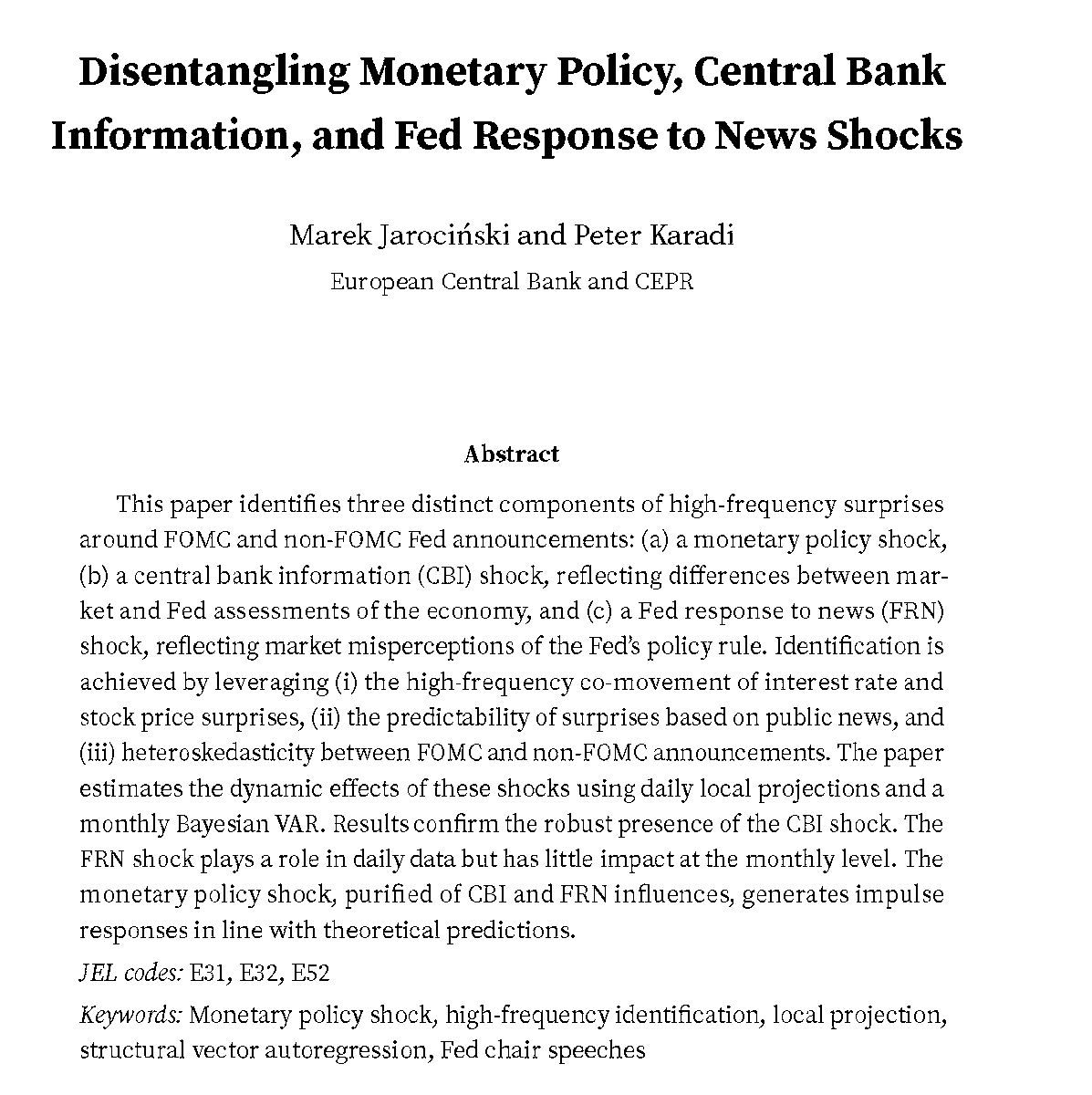 Disentangling Monetary Policy, Central Bank Information, and Fed Response to News Shocks

Marek Jarociński and Peter Karadi
European Central Bank and CEPR

Abstract

This paper identifies three distinct components of high-frequency surprises around FOMC and non-FOMC Fed announcements: (a) a monetary policy shock, (b) a central bank information (CBI) shock, reflecting differences between market and Fed assessments of the economy, and (c) a Fed response to news (FRN) shock, reflecting market misperceptions of the Fed's policy rule. Identification is achieved by leveraging (i) the high-frequency co-movement of interest rate and stock price surprises, (ii) the predictability of surprises based on public news, and (iii) heteroskedasticity between FOMC and non-FOMC announcements. The paper estimates the dynamic effects of these shocks using daily local projections and a monthly Bayesian VAR. Results confirm the robust presence of the CBI shock. The FRN shock plays a role in daily data but has little impact at the monthly level. The monetary policy shock, purified of CBI and FRN influences, generates impulse responses in line with theoretical predictions.

JEL codes: E31, E32, E52

Keywords: Monetary policy shock, high-frequency identification, local projection, structural vector autoregression, Fed chair speeches